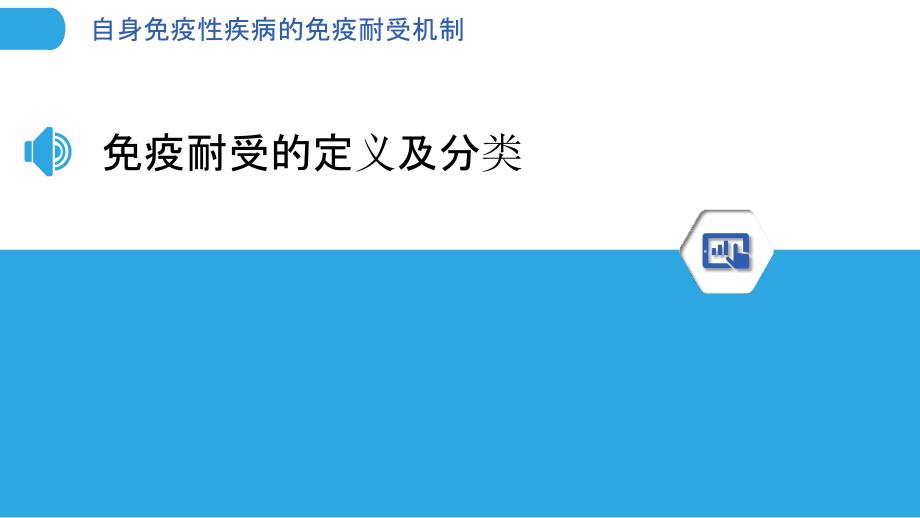 自身免疫性疾病的免疫耐受机制

免疫耐受的定义及分类